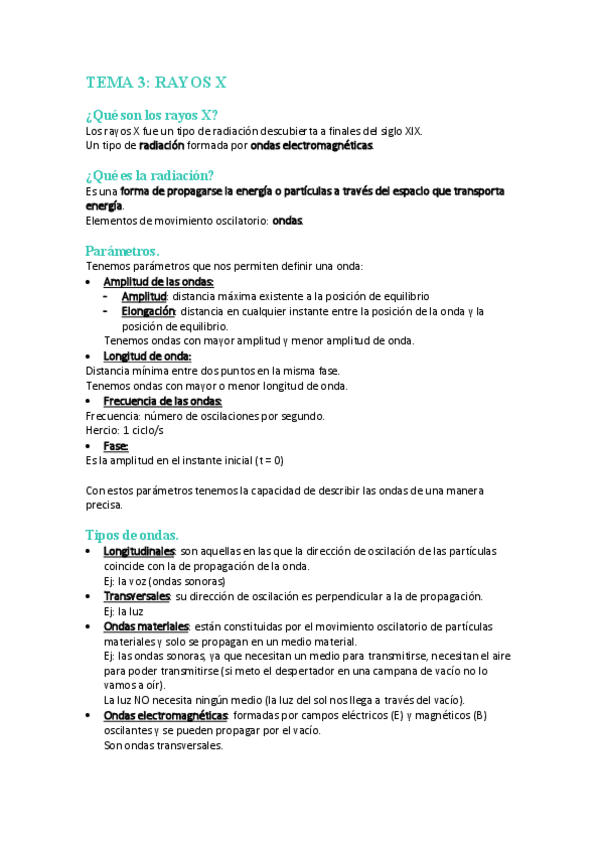 TEMA 3: RAYOS X

¿Qué son los rayos X?
Los rayos X fue un tipo de radiación descubierta a finales del siglo XIX.
Un tipo de radiación formada por ondas electromagnéticas.

¿Qué es la radiación?
Es una forma de propagarse la energía o partículas a través del espacio que transporta energía.
Elementos de movimiento oscilatorio: ondas.

Parámetros.
Tenemos parámetros que nos permiten definir una onda:
• Amplitud de las ondas:
- Amplitud: distancia máxima existente a la posición de equilibrio
- Elongación: distancia en cualquier instante entre la posición de la onda y la posición de equilibrio.
Tenemos ondas con mayor amplitud y menor amplitud de onda.
• Longitud de onda:
Distancia mínima entre dos puntos en la misma fase.
Tenemos ondas con mayor o menor longitud de onda.
• Frecuencia de las ondas:
Frecuencia: número de oscilaciones por segundo.
Hercio: 1 ciclo/s
• Fase:
Es la amplitud en el instante inicial (t = 0)

Con estos parámetros tenemos la capacidad de describir las ondas de una manera precisa.

Tipos de ondas.
• Longitudinales: son aquellas en las que la dirección de oscilación de las partículas coincide con la de propagación de la onda.
Ej: la voz (ondas sonoras)
• Transversales: su dirección de oscilación es perpendicular a la de propagación.
Ej: la luz
• Ondas materiales: están constituidas por el movimiento oscilatorio de partículas materiales y solo se propagan en un medio material.
Ej: las ondas sonoras, ya que necesitan un medio para transmitirse, necesitan el aire para poder transmitirse (si meto el despertador en una campana de vacío no lo vamos a oír).
La luz NO necesita ningún medio (la luz del sol nos llega a través del vacío).
• Ondas electromagnéticas: formadas por campos eléctricos (E) y magnéticos (B) oscilantes y se pueden propagar por el vacío.
Son ondas transversales.